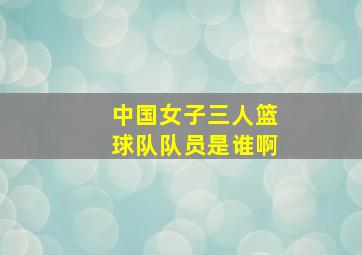 中国女子三人篮球队队员是谁啊